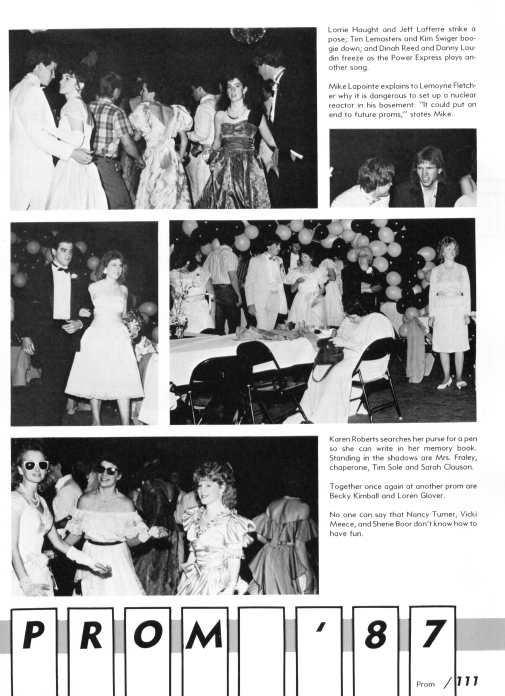 Lorrie Haught and Jeff Lafferre strike a pose; Tim Lemasters and Kim Swiger boogie down; and Dinah Reed and Danny Loudin freeze as the Power Express plays another song.

Mike Lapointe explains to Lemoyne Fletcher why it is dangerous to set up a nuclear reactor in his basement: "It could put an end to future proms," states Mike.

Karen Roberts searches her purse for a pen so she can write in her memory book. Standing in the shadows are Mrs. Fraley, chaperone, Tim Sole and Sarah Clauson.

Together once again at another prom are Becky Kimball and Loren Glover.

No one can say that Nancy Turner, Vicki Meece, and Sherie Boor don't know how to have fun.

PROM '87

Prom / 111